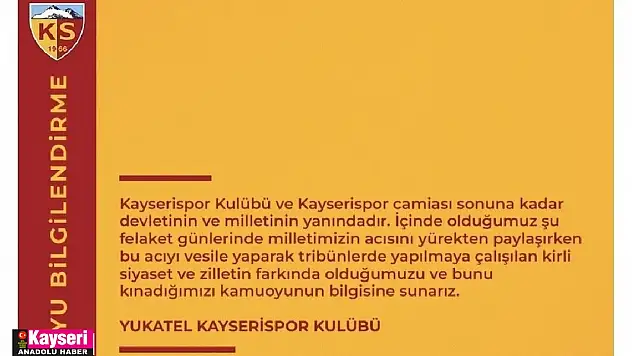 KS
1966

YU BİLGİLENDİRME

Kayserispor Kulübü ve Kayserispor camiası sonuna kadar devletinin ve milletinin yanındadır. İçinde olduğumuz şu felaket günlerinde milletimizin acısını yürekten paylaşırken bu acıyı vesile yaparak tribünlerde yapılmaya çalışılan kirli siyaset ve zilletin farkında olduğumuzu ve bunu kınadığımızı kamuoyunun bilgisine sunarız.

YUKATEL KAYSERİSPOR KULÜBÜ

Kayseri
ANADOLU HABER